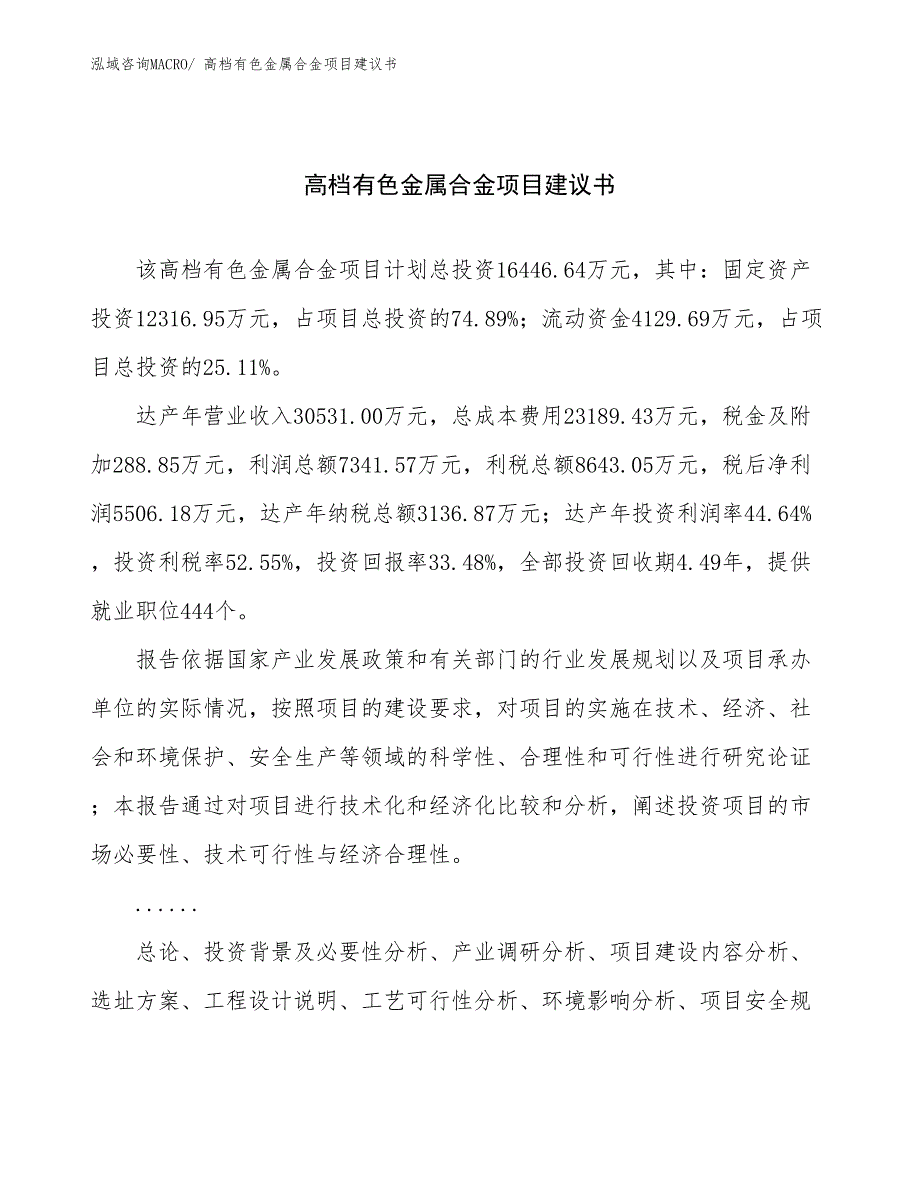 泓域咨询MACRO/ 高档有色金属合金项目建议书

高档有色金属合金项目建议书

该高档有色金属合金项目计划总投资16446.64万元，其中：固定资产投资12316.95万元，占项目总投资的74.89%；流动资金4129.69万元，占项目总投资的25.11%。

达产年营业收入30531.00万元，总成本费用23189.43万元，税金及附加288.85万元，利润总额7341.57万元，利税总额8643.05万元，税后净利润5506.18万元，达产年纳税总额3136.87万元；达产年投资利润率44.64%，投资利税率52.55%，投资回报率33.48%，全部投资回收期4.49年，提供就业职位444个。

报告依据国家产业发展政策和有关部门的行业发展规划以及项目承办单位的实际情况，按照项目的建设要求，对项目的实施在技术、经济、社会和环境保护、安全生产等领域的科学性、合理性和可行性进行研究论证；本报告通过对项目进行技术化和经济化比较和分析，阐述投资项目的市场必要性、技术可行性与经济合理性。

......

总论、投资背景及必要性分析、产业调研分析、项目建设内容分析、选址方案、工程设计说明、工艺可行性分析、环境影响分析、项目安全规